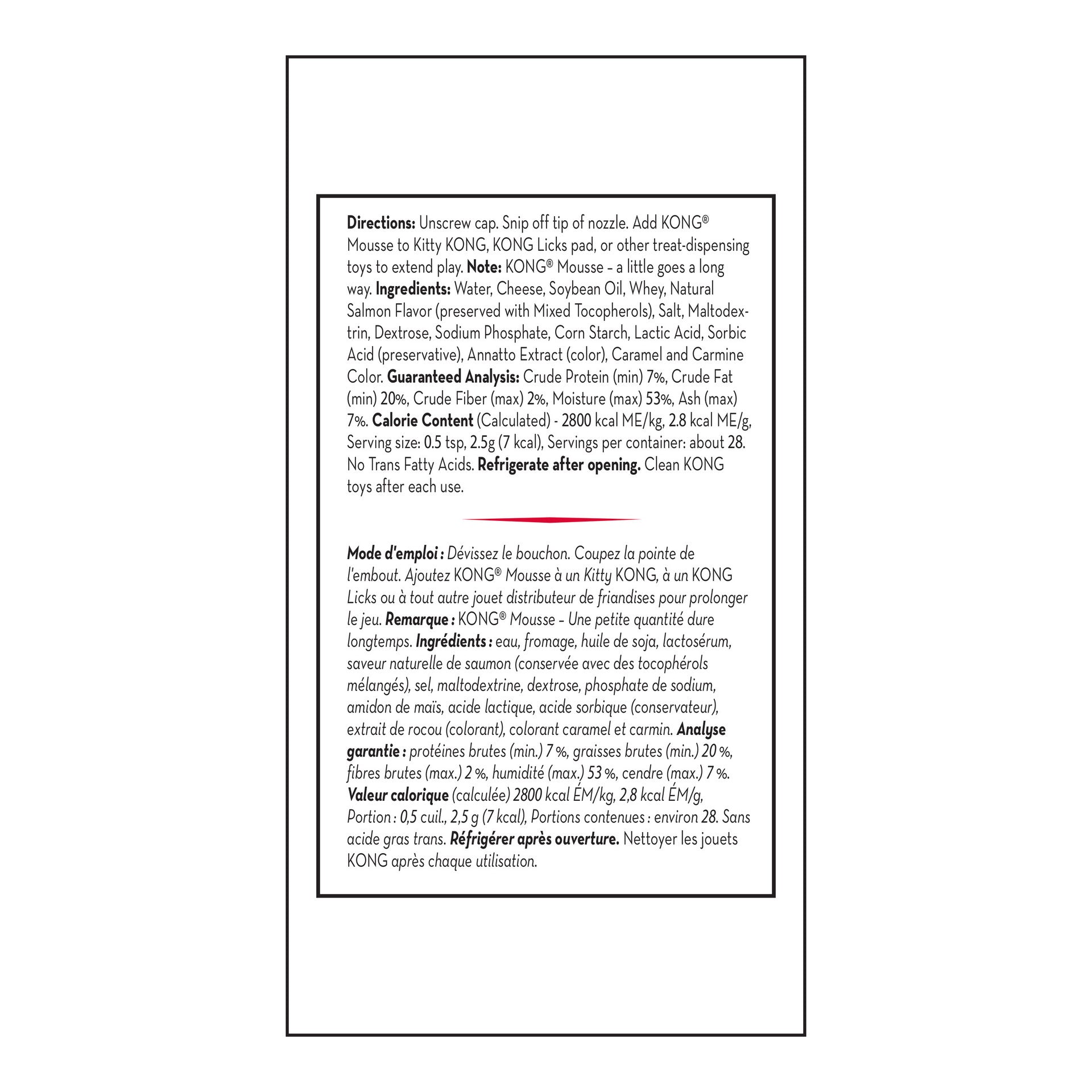 Directions: Unscrew cap. Snip off tip of nozzle. Add KONG® Mousse to Kitty KONG, KONG Licks pad, or other treat-dispensing toys to extend play. Note: KONG® Mousse – a little goes a long way. Ingredients: Water, Cheese, Soybean Oil, Whey, Natural Salmon Flavor (preserved with Mixed Tocopherols), Salt, Maltodextrin, Dextrose, Sodium Phosphate, Corn Starch, Lactic Acid, Sorbic Acid (preservative), Annatto Extract (color), Caramel and Carmine Color. Guaranteed Analysis: Crude Protein (min) 7%, Crude Fat (min) 20%, Crude Fiber (max) 2%, Moisture (max) 53%, Ash (max) 7%. Calorie Content (Calculated) - 2800 kcal ME/kg, 2.8 kcal ME/g, Serving size: 0.5 tsp, 2.5g (7 kcal), Servings per container: about 28. No Trans Fatty Acids. Refrigerate after opening. Clean KONG toys after each use.

Mode d'emploi : Dévissez le bouchon. Coupez la pointe de l'embout. Ajoutez KONG® Mousse à un Kitty KONG, à un KONG Licks ou à tout autre jouet distributeur de friandises pour prolonger le jeu. Remarque : KONG® Mousse – Une petite quantité dure longtemps. Ingrédients : eau, fromage, huile de soja, lactosérum, saveur naturelle de saumon (conservée avec des tocophérols mélangés), sel, maltodextrine, dextrose, phosphate de sodium, amidon de maïs, acide lactique, acide sorbique (conservateur), extrait de rocou (colorant), colorant caramel et carmin. Analyse garantie : protéines brutes (min.) 7 %, graisses brutes (min.) 20 %, fibres brutes (max.) 2 %, humidité (max.) 53 %, cendre (max.) 7 %. Valeur calorique (calculée) 2800 kcal ÉM/kg, 2,8 kcal ÉM/g, Portion : 0,5 cuil., 2,5 g (7 kcal), Portions contenues : environ 28. Sans acide gras trans. Réfrigérer après ouverture. Nettoyer les jouets KONG après chaque utilisation.